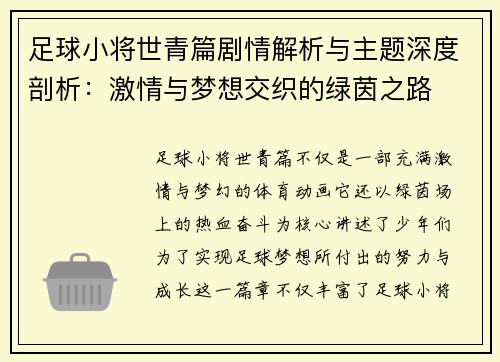 足球小将世青篇剧情解析与主题深度剖析：激情与梦想交织的绿茵之路

足球小将世青篇不仅是一部充满激情与梦幻的体育动画它还以绿茵场上的热血奋斗为核心讲述了少年们为了实现足球梦想所付出的努力与成长这一篇章不仅丰富了足球小将